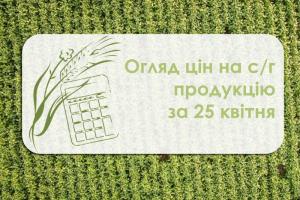 Огляд цін на с/г продукцію за 25 квітня